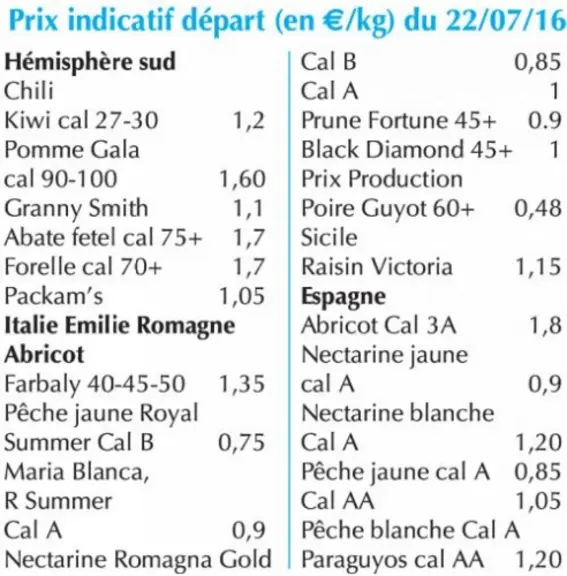 Prix indicatif départ (en €/kg) du 22/07/16

Hémisphère sud
Chili
Kiwi cal 27-30 1,2
Pomme Gala
cal 90-100 1,60
Granny Smith 1,1
Abate fetel cal 75+ 1,7
Forelle cal 70+ 1,7
Packam's 1,05
Italie Emilie Romagne
Abricot
Farbaly 40-45-50 1,35
Pêche jaune Royal
Summer Cal B 0,75
Maria Blanca,
R Summer
Cal A 0,9
Nectarine Romagna Gold

Cal B 0,85
Cal A 1
Prune Fortune 45+ 0.9
Black Diamond 45+ 1
Prix Production
Poire Guyot 60+ 0,48
Sicile
Raisin Victoria 1,15
Espagne
Abricot Cal 3A 1,8
Nectarine jaune
cal A 0,9
Nectarine blanche
Cal A 1,20
Pêche jaune cal A 0,85
Cal AA 1,05
Pêche blanche Cal A
Paraguyos cal AA 1,20